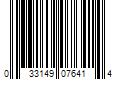 0 33149 07641 4